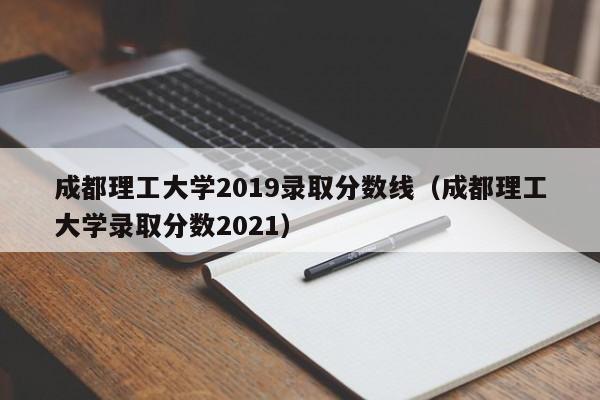 成都理工大学2019录取分数线（成都理工大学录取分数2021）